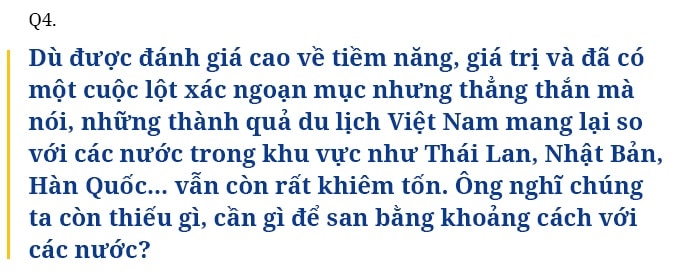 Q4.

Dù được đánh giá cao về tiềm năng, giá trị và đã có một cuộc lột xác ngoạn mục nhưng thẳng thắn mà nói, những thành quả du lịch Việt Nam mang lại so với các nước trong khu vực như Thái Lan, Nhật Bản, Hàn Quốc... vẫn còn rất khiêm tốn. Ông nghĩ chúng ta còn thiếu gì, cần gì để san bằng khoảng cách với các nước?